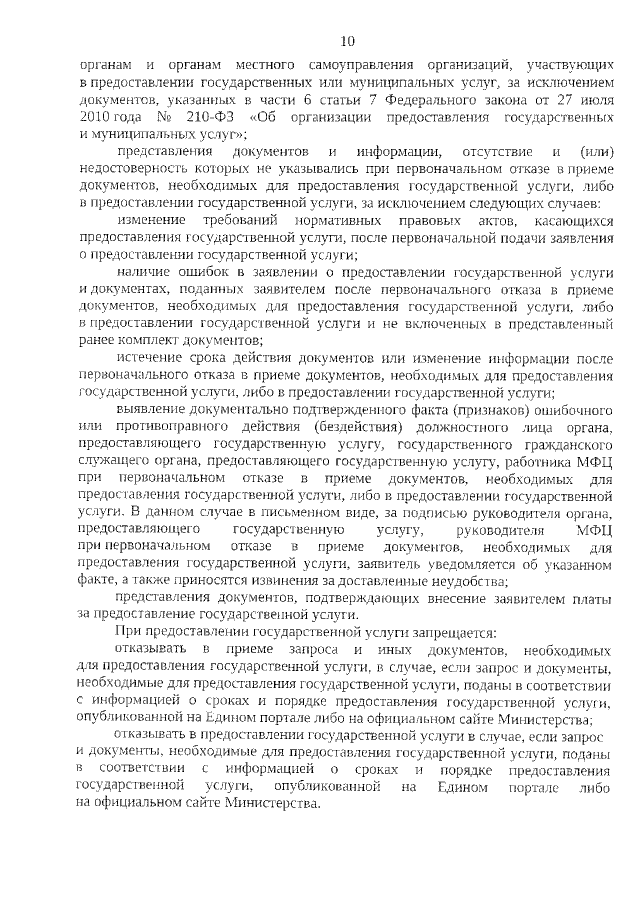 10

органам и органам местного самоуправления организаций, участвующих в предоставлении государственных или муниципальных услуг, за исключением документов, указанных в части 6 статьи 7 Федерального закона от 27 июля 2010 года № 210-ФЗ «Об организации предоставления государственных и муниципальных услуг»;

представления документов и информации, отсутствие и (или) недостоверность которых не указывались при первоначальном отказе в приеме документов, необходимых для предоставления государственной услуги, либо в предоставлении государственной услуги, за исключением следующих случаев:

изменение требований нормативных правовых актов, касающихся предоставления государственной услуги, после первоначальной подачи заявления о предоставлении государственной услуги;

наличие ошибок в заявлении о предоставлении государственной услуги и документах, поданных заявителем после первоначального отказа в приеме документов, необходимых для предоставления государственной услуги, либо в предоставлении государственной услуги и не включенных в представленный ранее комплект документов;

истечение срока действия документов или изменение информации после первоначального отказа в приеме документов, необходимых для предоставления государственной услуги, либо в предоставлении государственной услуги;

выявление документально подтвержденного факта (признаков) ошибочного или противоправного действия (бездействия) должностного лица органа, предоставляющего государственную услугу, государственного гражданского служащего органа, предоставляющего государственную услугу, работника МФЦ при первоначальном отказе в приеме документов, необходимых для предоставления государственной услуги, либо в предоставлении государственной услуги. В данном случае в письменном виде, за подписью руководителя органа, предоставляющего государственную услугу, руководителя МФЦ при первоначальном отказе в приеме документов, необходимых для предоставления государственной услуги, заявитель уведомляется об указанном факте, а также приносятся извинения за доставленные неудобства;

представления документов, подтверждающих внесение заявителем платы за предоставление государственной услуги.

При предоставлении государственной услуги запрещается:

отказывать в приеме запроса и иных документов, необходимых для предоставления государственной услуги, в случае, если запрос и документы, необходимые для предоставления государственной услуги, поданы в соответствии с информацией о сроках и порядке предоставления государственной услуги, опубликованной на Едином портале либо на официальном сайте Министерства;

отказывать в предоставлении государственной услуги в случае, если запрос и документы, необходимые для предоставления государственной услуги, поданы в соответствии с информацией о сроках и порядке предоставления государственной услуги, опубликованной на Едином портале либо на официальном сайте Министерства.